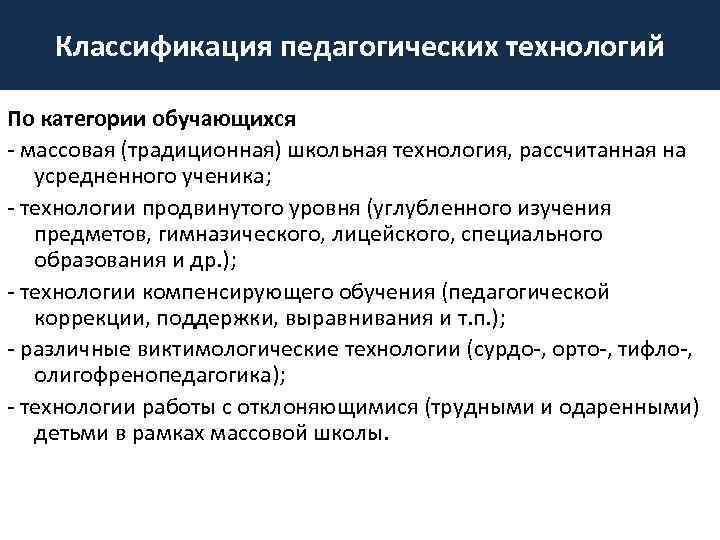 Классификация педагогических технологий

По категории обучающихся

- массовая (традиционная) школьная технология, рассчитанная на усредненного ученика;

- технологии продвинутого уровня (углубленного изучения предметов, гимназического, лицейского, специального образования и др.);

- технологии компенсирующего обучения (педагогической коррекции, поддержки, выравнивания и т.п.);

- различные виктимологические технологии (сурдо-, орто-, тифло-, олигофренопедагогика);

- технологии работы с отклоняющимися (трудными и одаренными) детьми в рамках массовой школы.